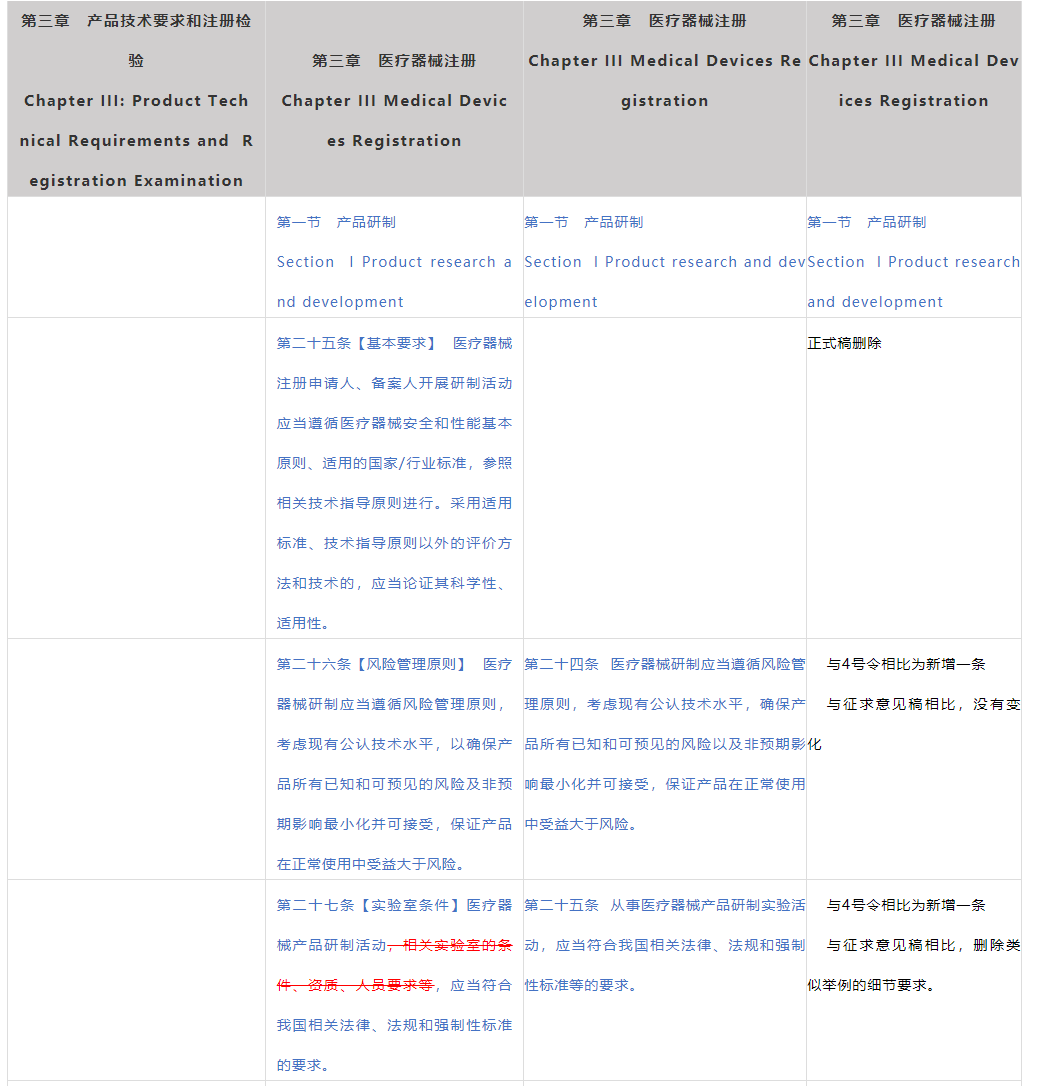 | 第三章　产品技术要求和注册检验 Chapter III: Product Technical Requirements and Registration Examination | 第三章　医疗器械注册 Chapter III Medical Devices Registration | 第三章　医疗器械注册 Chapter III Medical Devices Registration | 第三章　医疗器械注册 Chapter III Medical Devices Registration |
|---|---|---|---|
| | 第一节　产品研制 Section　I Product research and development | 第一节　产品研制 Section　I Product research and development | 第一节　产品研制 Section　I Product research and development |
| | 第二十五条【基本要求】　医疗器械注册申请人、备案人开展研制活动应当遵循医疗器械安全和性能基本原则、适用的国家/行业标准，参照相关技术指导原则进行。采用适用标准、技术指导原则以外的评价方法和技术的，应当论证其科学性、适用性。 | | 正式稿删除 |
| | 第二十六条【风险管理原则】　医疗器械研制应当遵循风险管理原则，考虑现有公认技术水平，以确保产品所有已知和可预见的风险及非预期影响最小化并可接受，保证产品在正常使用中受益大于风险。 | 第二十四条　医疗器械研制应当遵循风险管理原则，考虑现有公认技术水平，确保产品所有已知和可预见的风险以及非预期影响最小化并可接受，保证产品在正常使用中受益大于风险。 | 与4号令相比为新增一条 与征求意见稿相比，没有变化 |
| | 第二十七条【实验室条件】医疗器械产品研制活动，相关实验室的条件、资质、人员要求等，应当符合我国相关法律、法规和强制性标准的要求。 | 第二十五条　从事医疗器械产品研制实验活动，应当符合我国相关法律、法规和强制性标准等的要求。 | 与4号令相比为新增一条 与征求意见稿相比，删除类似举例的细节要求。 |